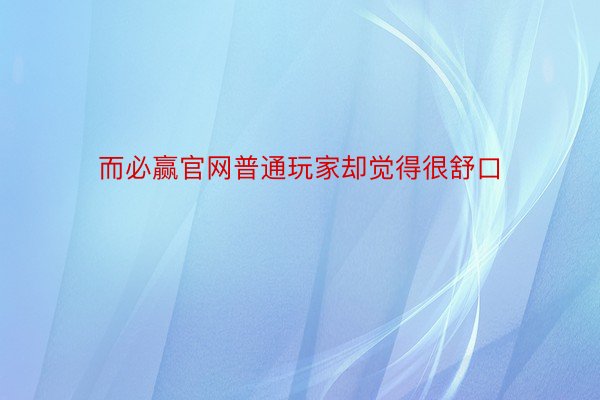 而必赢官网普通玩家却觉得很舒口